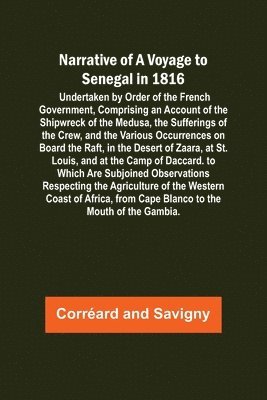 Narrative of A Voyage to Senegal in 1816

Undertaken by Order of the French Government, Comprising an Account of the Shipwreck of the Medusa, the Sufferings of the Crew, and the Various Occurrences on Board the Raft, in the Desert of Zaara, at St. Louis, and at the Camp of Daccard. to Which Are Subjoined Observations Respecting the Agriculture of the Western Coast of Africa, from Cape Blanco to the Mouth of the Gambia.

Corréard and Savigny